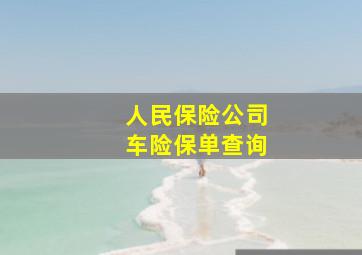 人民保险公司
车险保单查询